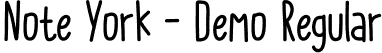 Note York - Demo Regular